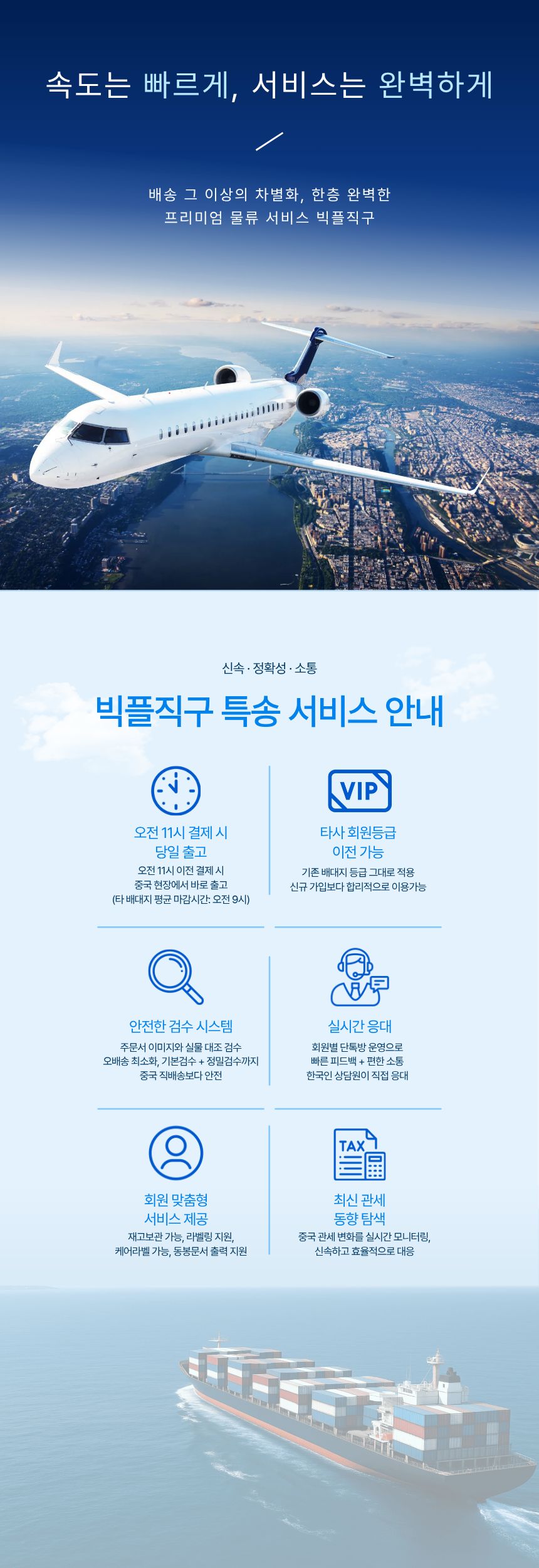 속도는 빠르게, 서비스는 완벽하게

배송 그 이상의 차별화, 한층 완벽한
프리미엄 물류 서비스 빅플직구

신속 · 정확성 · 소통

빅플직구 특송 서비스 안내

오전 11시 결제 시
당일 출고

오전 11시 이전 결제 시
중국 현장에서 바로 출고
(타 배대지 평균 마감시간: 오전 9시)

VIP

타사 회원등급
이전 가능

기존 배대지 등급 그대로 적용
신규 가입보다 합리적으로 이용가능

안전한 검수 시스템

주문서 이미지와 실물 대조 검수
오배송 최소화, 기본검수 + 정밀검수까지
중국 직배송보다 안전

실시간 응대

회원별 단톡방 운영으로
빠른 피드백 + 편한 소통
한국인 상담원이 직접 응대

회원 맞춤형
서비스 제공

재고보관 가능, 라벨링 지원,
케어라벨 가능, 동봉문서 출력 지원

TAX

최신 관세
동향 탐색

중국 관세 변화를 실시간 모니터링,
신속하고 효율적으로 대응